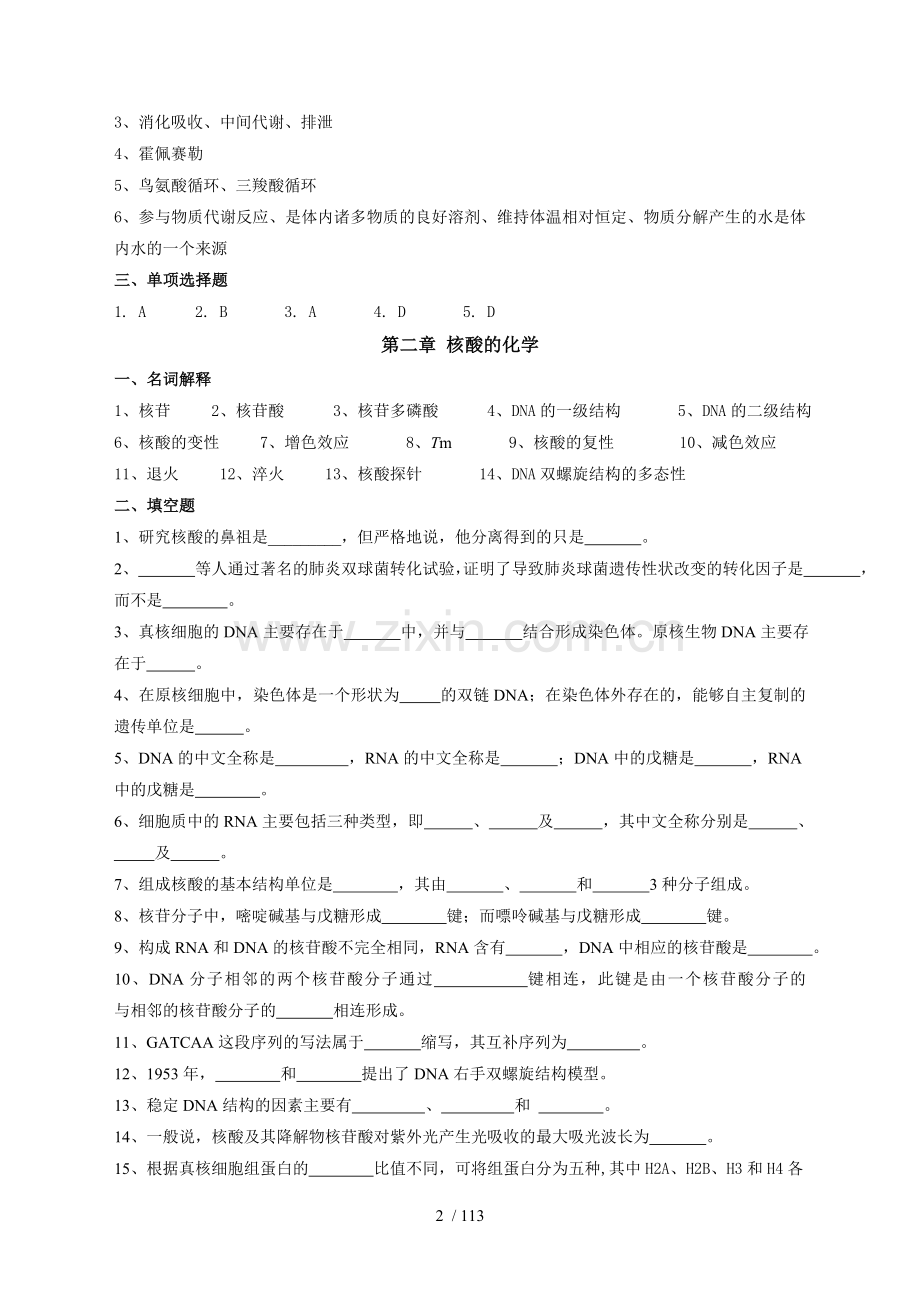 3、消化吸收、中间代谢、排泄

4、霍佩赛勒

5、鸟氨酸循环、三羧酸循环

6、参与物质代谢反应、是体内诸多物质的良好溶剂、维持体温相对恒定、物质分解产生的水是体内水的一个来源

三、单项选择题

1. A 2. B 3. A 4. D 5. D

第二章 核酸的化学

一、名词解释

1、核苷 2、核苷酸 3、核苷多磷酸 4、DNA的一级结构 5、DNA的二级结构

6、核酸的变性 7、增色效应 8、Tm 9、核酸的复性 10、减色效应

11、退火 12、淬火 13、核酸探针 14、DNA双螺旋结构的多态性

二、填空题

1、研究核酸的鼻祖是____，但严格地说，他分离得到的只是____。

2、____等人通过著名的肺炎双球菌转化试验，证明了导致肺炎球菌遗传性状改变的转化因子是____，而不是____。

3、真核细胞的DNA主要存在于____中，并与____结合形成染色体。原核生物DNA主要存在于____。

4、在原核细胞中，染色体是一个形状为____的双链DNA；在染色体外存在的，能够自主复制的遗传单位是____。

5、DNA的中文全称是____，RNA的中文全称是____；DNA中的戊糖是____，RNA中的戊糖是____。

6、细胞质中的RNA主要包括三种类型，即____、____及____，其中文全称分别是____、____及____。

7、组成核酸的基本结构单位是____，其由____、____和____3种分子组成。

8、核苷分子中，嘧啶碱基与戊糖形成____键；而嘌呤碱基与戊糖形成____键。

9、构成RNA和DNA的核苷酸不完全相同，RNA含有____，DNA中相应的核苷酸是____。

10、DNA分子相邻的两个核苷酸分子通过____键相连，此键是由一个核苷酸分子的与相邻的核苷酸分子的____相连形成。

11、GATCAA这段序列的写法属于____缩写，其互补序列为____。

12、1953年，____和____提出了DNA右手双螺旋结构模型。

13、稳定DNA结构的因素主要有____、____和 ____。

14、一般说，核酸及其降解物核苷酸对紫外光产生光吸收的最大吸光波长为____。

15、根据真核细胞组蛋白的____比值不同，可将组蛋白分为五种，其中H2A、H2B、H3和H4各

2 / 113

www.zixin.com.cn